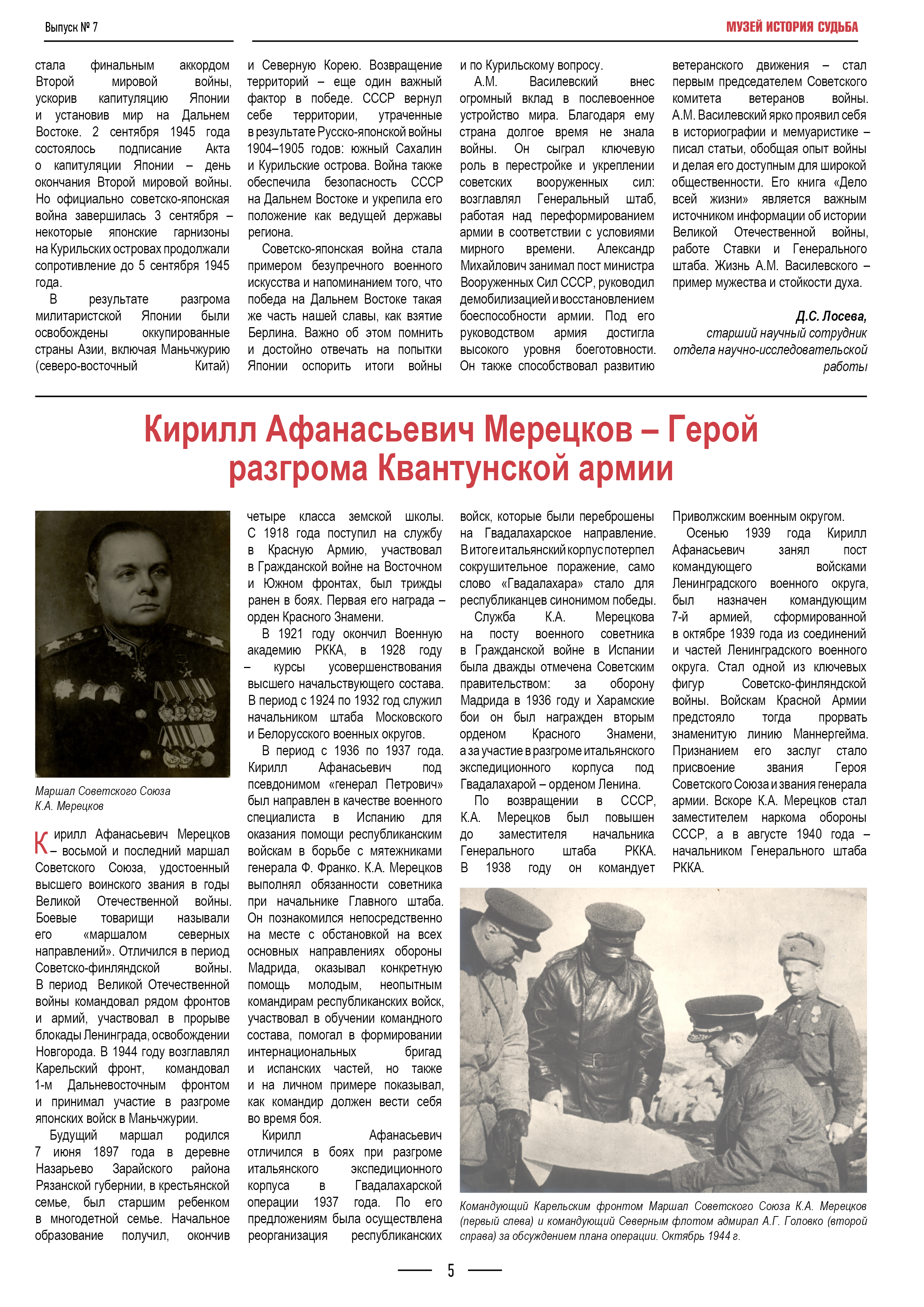 Выпуск № 7

МУЗЕЙ ИСТОРИЯ СУДЬБА

стала финальным аккордом Второй мировой войны, ускорив капитуляцию Японии и установив мир на Дальнем Востоке. 2 сентября 1945 года состоялось подписание Акта о капитуляции Японии – день окончания Второй мировой войны. Но официально советско-японская война завершилась 3 сентября – некоторые японские гарнизоны на Курильских островах продолжали сопротивление до 5 сентября 1945 года.

В результате разгрома милитаристской Японии были освобождены оккупированные страны Азии, включая Маньчжурию (северо-восточный Китай) и Северную Корею. Возвращение территорий – еще один важный фактор в победе. СССР вернул себе территории, утраченные в результате Русско-японской войны 1904–1905 годов: южный Сахалин и Курильские острова. Война также обеспечила безопасность СССР на Дальнем Востоке и укрепила его положение как ведущей державы региона.

Советско-японская война стала примером безупречного военного искусства и напоминанием того, что победа на Дальнем Востоке такая же часть нашей славы, как взятие Берлина. Важно об этом помнить и достойно отвечать на попытки Японии оспорить итоги войны и по Курильскому вопросу.

А.М. Василевский внес огромный вклад в послевоенное устройство мира. Благодаря ему страна долгое время не знала войны. Он сыграл ключевую роль в перестройке и укреплении советских вооруженных сил: возглавлял Генеральный штаб, работая над переформированием армии в соответствии с условиями мирного времени. Александр Михайлович занимал пост министра Вооруженных Сил СССР, руководил демобилизацией и восстановлением боеспособности армии. Под его руководством армия достигла высокого уровня боеготовности. Он также способствовал развитию ветеранского движения – стал первым председателем Советского комитета ветеранов войны. А.М. Василевский ярко проявил себя в историографии и мемуаристике – писал статьи, обобщая опыт войны и делая его доступным для широкой общественности. Его книга «Дело всей жизни» является важным источником информации об истории Великой Отечественной войны, работе Ставки и Генерального штаба. Жизнь А.М. Василевского – пример мужества и стойкости духа.

Д.С. Лосева,
старший научный сотрудник отдела научно-исследовательской работы

Кирилл Афанасьевич Мерецков – Герой разгрома Квантунской армии

Маршал Советского Союза К.А. Мерецков

Кирилл Афанасьевич Мерецков – восьмой и последний маршал Советского Союза, удостоенный высшего воинского звания в годы Великой Отечественной войны. Боевые товарищи называли его «маршалом северных направлений». Отличился в период Советско-финляндской войны. В период Великой Отечественной войны командовал рядом фронтов и армий, участвовал в прорыве блокады Ленинграда, освобождении Новгорода. В 1944 году возглавлял Карельский фронт, командовал 1-м Дальневосточным фронтом и принимал участие в разгроме японских войск в Маньчжурии.

Будущий маршал родился 7 июня 1897 года в деревне Назарьево Зарайского района Рязанской губернии, в крестьянской семье, был старшим ребенком в многодетной семье. Начальное образование получил, окончив четыре класса земской школы. С 1918 года поступил на службу в Красную Армию, участвовал в Гражданской войне на Восточном и Южном фронтах, был трижды ранен в боях. Первая его награда – орден Красного Знамени.

В 1921 году окончил Военную академию РККА, в 1928 году – курсы усовершенствования высшего начальствующего состава. В период с 1924 по 1932 год служил начальником штаба Московского и Белорусского военных округов.

В период с 1936 по 1937 года. Кирилл Афанасьевич под псевдонимом «генерал Петрович» был направлен в качестве военного специалиста в Испанию для оказания помощи республиканским войскам в борьбе с мятежниками генерала Ф. Франко. К.А. Мерецков выполнял обязанности советника при начальнике Главного штаба. Он познакомился непосредственно на месте с обстановкой на всех основных направлениях обороны Мадрида, оказывал конкретную помощь молодым, неопытным командирам республиканских войск, участвовал в обучении командного состава, помогал в формировании интернациональных бригад и испанских частей, но также и на личном примере показывал, как командир должен вести себя во время боя.

Кирилл Афанасьевич отличился в боях при разгроме итальянского экспедиционного корпуса в Гвадалахарской операции 1937 года. По его предложениям была осуществлена реорганизация республиканских войск, которые были переброшены на Гвадалахарское направление. В итоге итальянский корпус потерпел сокрушительное поражение, само слово «Гвадалахара» стало для республиканцев синонимом победы.

Служба К.А. Мерецкова на посту военного советника в Гражданской войне в Испании была дважды отмечена Советским правительством: за оборону Мадрида в 1936 году и Харамские бои он был награжден вторым орденом Красного Знамени, а за участие в разгроме итальянского экспедиционного корпуса под Гвадалахарой – орденом Ленина.

По возвращении в СССР, К.А. Мерецков был повышен до заместителя начальника Генерального штаба РККА. В 1938 году он командует Приволжским военным округом.

Осенью 1939 года Кирилл Афанасьевич занял пост командующего войсками Ленинградского военного округа, был назначен командующим 7-й армией, сформированной в октябре 1939 года из соединений и частей Ленинградского военного округа. Стал одной из ключевых фигур Советско-финляндской войны. Войскам Красной Армии предстояло тогда прорвать знаменитую линию Маннергейма. Признанием его заслуг стало присвоение звания Героя Советского Союза и звания генерала армии. Вскоре К.А. Мерецков стал заместителем наркома обороны СССР, а в августе 1940 года – начальником Генерального штаба РККА.

Командующий Карельским фронтом Маршал Советского Союза К.А. Мерецков (первый слева) и командующий Северным флотом адмирал А.Г. Головко (второй справа) за обсуждением плана операции. Октябрь 1944 г.

5